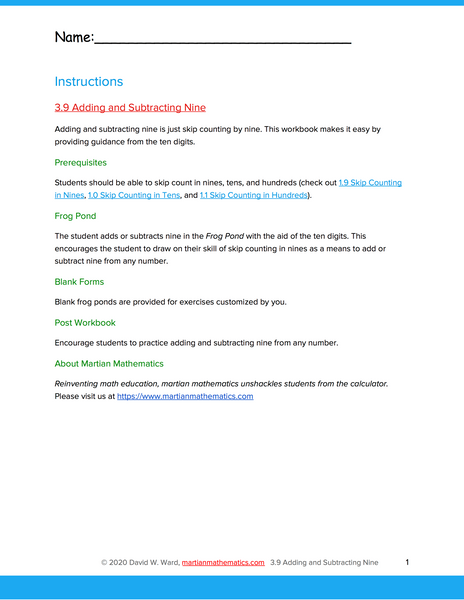 Name:______________________________

Instructions

3.9 Adding and Subtracting Nine

Adding and subtracting nine is just skip counting by nine. This workbook makes it easy by providing guidance from the ten digits.

Prerequisites

Students should be able to skip count in nines, tens, and hundreds (check out 1.9 Skip Counting in Nines, 1.0 Skip Counting in Tens, and 1.1 Skip Counting in Hundreds).

Frog Pond

The student adds or subtracts nine in the Frog Pond with the aid of the ten digits. This encourages the student to draw on their skill of skip counting in nines as a means to add or subtract nine from any number.

Blank Forms

Blank frog ponds are provided for exercises customized by you.

Post Workbook

Encourage students to practice adding and subtracting nine from any number.

About Martian Mathematics

Reinventing math education, martian mathematics unshackles students from the calculator. Please visit us at https://www.martianmathematics.com

© 2020 David W. Ward, martianmathematics.com 3.9 Adding and Subtracting Nine 1